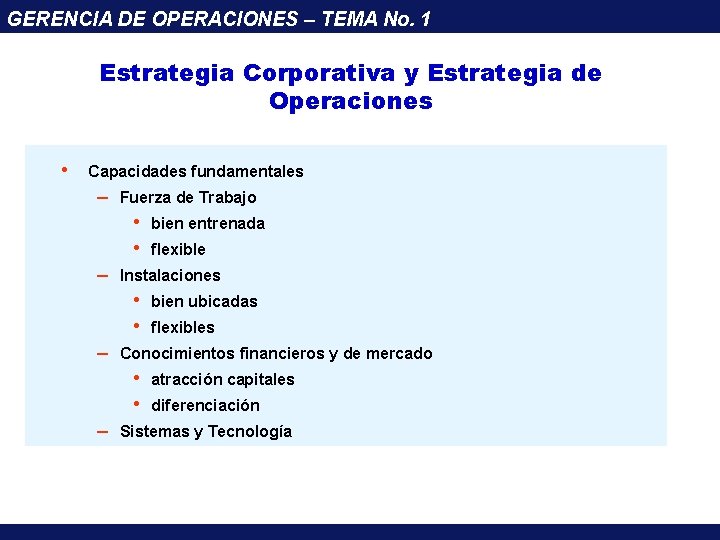 GERENCIA DE OPERACIONES – TEMA No. 1

Estrategia Corporativa y Estrategia de Operaciones

• Capacidades fundamentales
– Fuerza de Trabajo
• bien entrenada
• flexible
– Instalaciones
• bien ubicadas
• flexibles
– Conocimientos financieros y de mercado
• atracción capitales
• diferenciación
– Sistemas y Tecnología